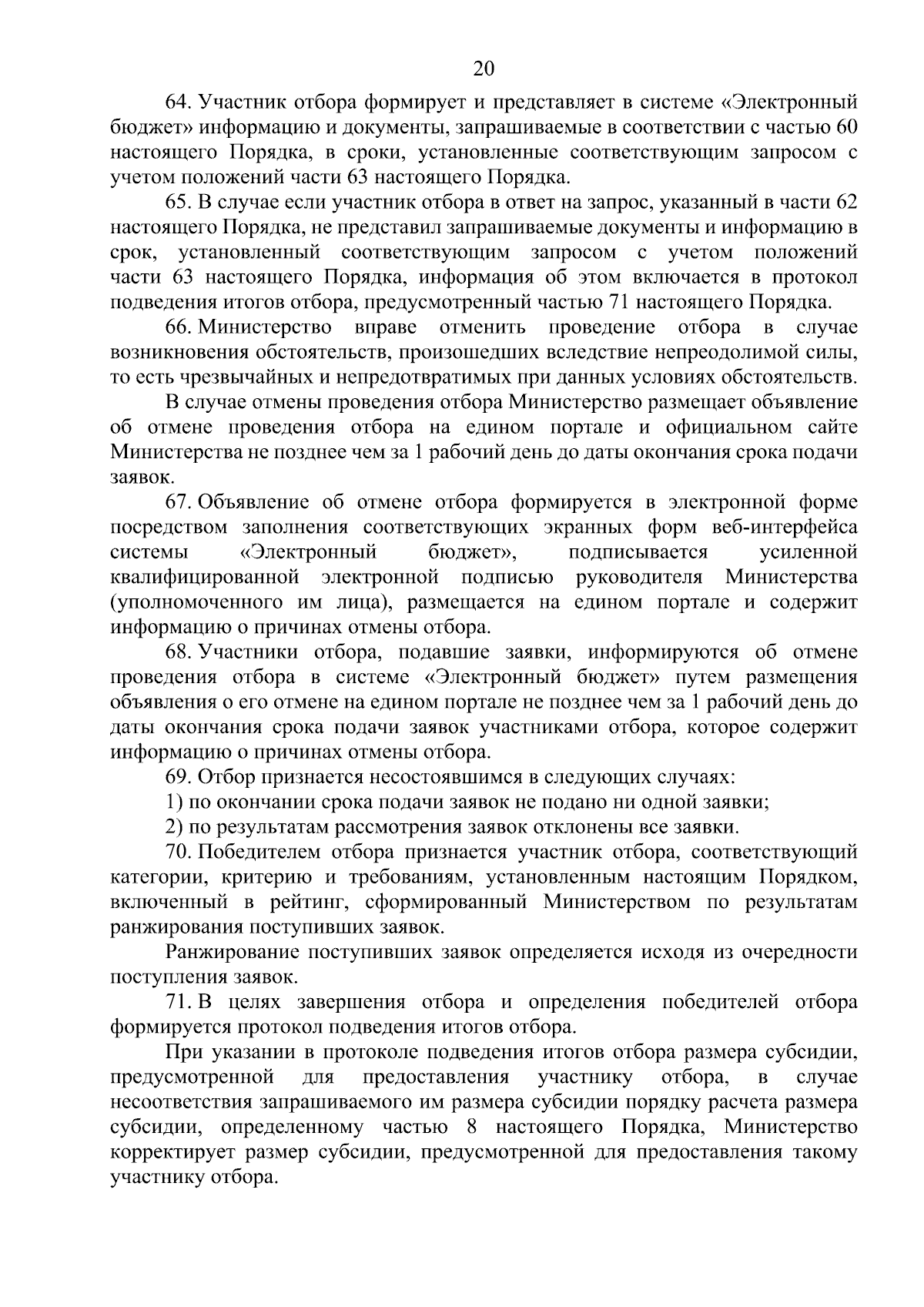 20

64. Участник отбора формирует и представляет в системе «Электронный бюджет» информацию и документы, запрашиваемые в соответствии с частью 60 настоящего Порядка, в сроки, установленные соответствующим запросом с учетом положений части 63 настоящего Порядка.

65. В случае если участник отбора в ответ на запрос, указанный в части 62 настоящего Порядка, не представил запрашиваемые документы и информацию в срок, установленный соответствующим запросом с учетом положений части 63 настоящего Порядка, информация об этом включается в протокол подведения итогов отбора, предусмотренный частью 71 настоящего Порядка.

66. Министерство вправе отменить проведение отбора в случае возникновения обстоятельств, произошедших вследствие непреодолимой силы, то есть чрезвычайных и непредотвратимых при данных условиях обстоятельств.

В случае отмены проведения отбора Министерство размещает объявление об отмене проведения отбора на едином портале и официальном сайте Министерства не позднее чем за 1 рабочий день до даты окончания срока подачи заявок.

67. Объявление об отмене отбора формируется в электронной форме посредством заполнения соответствующих экранных форм веб-интерфейса системы «Электронный бюджет», подписывается усиленной квалифицированной электронной подписью руководителя Министерства (уполномоченного им лица), размещается на едином портале и содержит информацию о причинах отмены отбора.

68. Участники отбора, подавшие заявки, информируются об отмене проведения отбора в системе «Электронный бюджет» путем размещения объявления о его отмене на едином портале не позднее чем за 1 рабочий день до даты окончания срока подачи заявок участниками отбора, которое содержит информацию о причинах отмены отбора.

69. Отбор признается несостоявшимся в следующих случаях:

1) по окончании срока подачи заявок не подано ни одной заявки;

2) по результатам рассмотрения заявок отклонены все заявки.

70. Победителем отбора признается участник отбора, соответствующий категории, критерию и требованиям, установленным настоящим Порядком, включенный в рейтинг, сформированный Министерством по результатам ранжирования поступивших заявок.

Ранжирование поступивших заявок определяется исходя из очередности поступления заявок.

71. В целях завершения отбора и определения победителей отбора формируется протокол подведения итогов отбора.

При указании в протоколе подведения итогов отбора размера субсидии, предусмотренной для предоставления участнику отбора, в случае несоответствия запрашиваемого им размера субсидии порядку расчета размера субсидии, определенному частью 8 настоящего Порядка, Министерство корректирует размер субсидии, предусмотренной для предоставления такому участнику отбора.